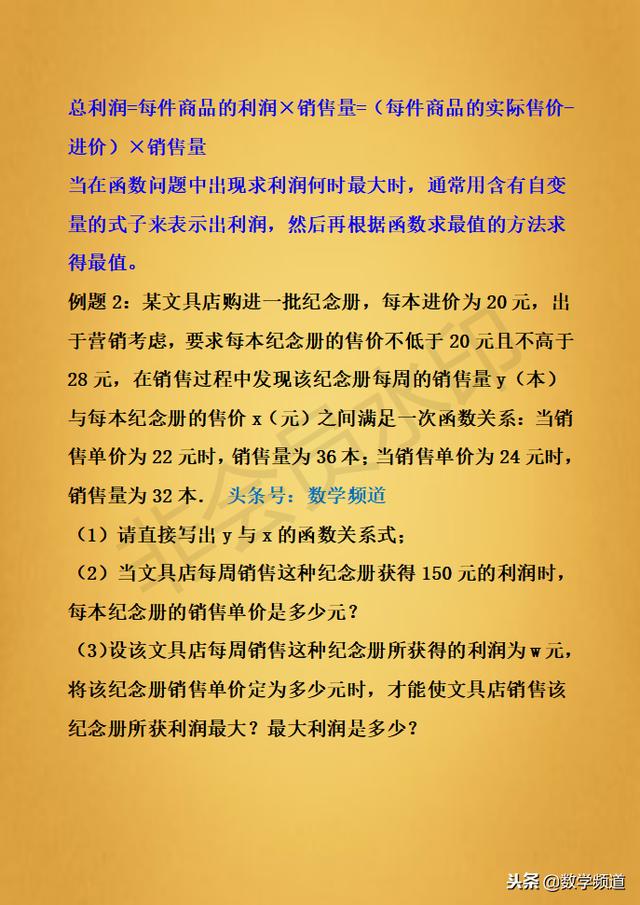 总利润=每件商品的利润×销售量=（每件商品的实际售价-进价）×销售量

当在函数问题中出现求利润何时最大时，通常用含有自变量的式子来表示出利润，然后再根据函数求最值的方法求得最值。

例题 2：某文具店购进一批纪念册，每本进价为 20 元，出于营销考虑，要求每本纪念册的售价不低于 20 元且不高于 28 元，在销售过程中发现该纪念册每周的销售量 y（本）与每本纪念册的售价 x（元）之间满足一次函数关系：当销售单价为 22 元时，销售量为 36 本；当销售单价为 24 元时，销售量为 32 本． 头条号：数学频道

（1）请直接写出 y 与 x 的函数关系式；

（2）当文具店每周销售这种纪念册获得 150 元的利润时，每本纪念册的销售单价是多少元？

（3）设该文具店每周销售这种纪念册所获得的利润为 w 元，将该纪念册销售单价定为多少元时，才能使文具店销售该纪念册所获利润最大？最大利润是多少？

头条 @数学频道